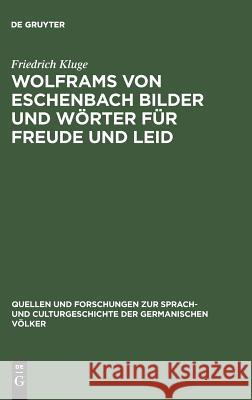 DE GRUYTER

Friedrich Kluge

WOLFRAMS VON ESCHENBACH BILDER UND WÖRTER FÜR FREUDE UND LEID

QUELLEN UND FORSCHUNGEN ZUR SPRACH- UND CULTURGESCHICHTE DER GERMANISCHEN VÖLKER

DE G

Kraina Książek